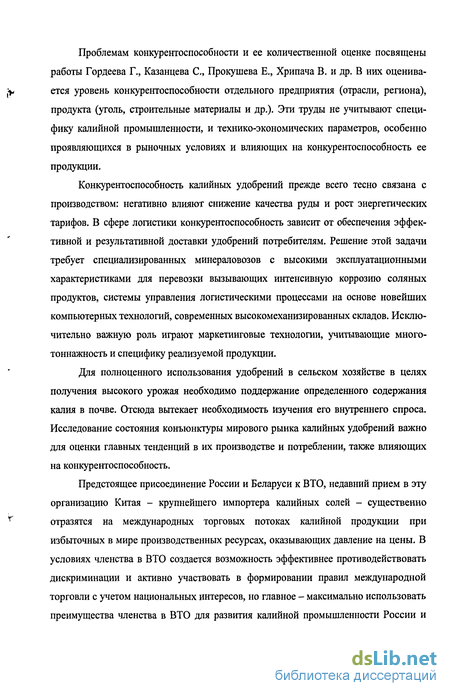 Проблемам конкурентоспособности и ее количественной оценке посвящены работы Гордеева Г., Казанцева С., Прокушева Е., Хрипача В. и др. В них оценивается уровень конкурентоспособности отдельного предприятия (отрасли, региона), продукта (уголь, строительные материалы и др.). Эти труды не учитывают специфику калийной промышленности, и технико-экономических параметров, особенно проявляющихся в рыночных условиях и влияющих на конкурентоспособность ее продукции.

Конкурентоспособность калийных удобрений прежде всего тесно связана с производством: негативно влияют снижение качества руды и рост энергетических тарифов. В сфере логистики конкурентоспособность зависит от обеспечения эффективной и результативной доставки удобрений потребителям. Решение этой задачи требует специализированных минераловозов с высокими эксплуатационными характеристиками для перевозки вызывающих интенсивную коррозию соляных продуктов, системы управления логистическими процессами на основе новейших компьютерных технологий, современных высокомеханизированных складов. Исключительно важную роль играют маркетинговые технологии, учитывающие многотоннажность и специфику реализуемой продукции.

Для полноценного использования удобрений в сельском хозяйстве в целях получения высокого урожая необходимо поддержание определенного содержания калия в почве. Отсюда вытекает необходимость изучения его внутреннего спроса. Исследование состояния конъюнктуры мирового рынка калийных удобрений важно для оценки главных тенденций в их производстве и потреблении, также влияющих на конкурентоспособность.

Предстоящее присоединение России и Беларуси к ВТО, недавний прием в эту организацию Китая – крупнейшего импортера калийных солей – существенно отразятся на международных торговых потоках калийной продукции при избыточных в мире производственных ресурсах, оказывающих давление на цены. В условиях членства в ВТО создается возможность эффективнее противодействовать дискриминации и активно участвовать в формировании правил международной торговли с учетом национальных интересов, но главное – максимально использовать преимущества членства в ВТО для развития калийной промышленности России и

dsLib.net
библиотека диссертаций